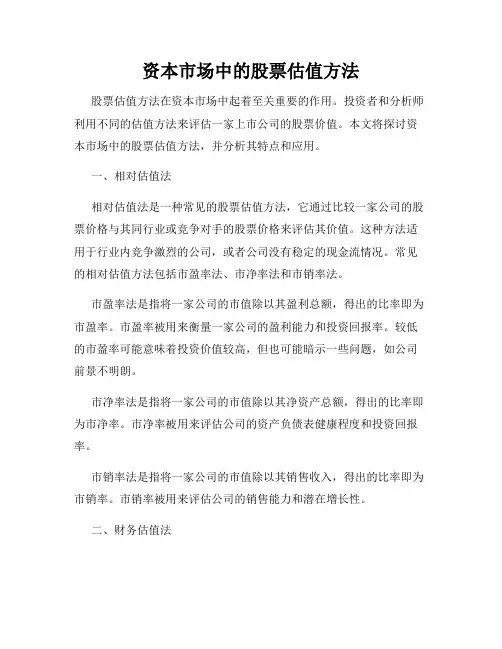 资本市场中的股票估值方法

股票估值方法在资本市场中起着至关重要的作用。投资者和分析师利用不同的估值方法来评估一家上市公司的股票价值。本文将探讨资本市场中的股票估值方法，并分析其特点和应用。

一、相对估值法

相对估值法是一种常见的股票估值方法，它通过比较一家公司的股票价格与其同行业或竞争对手的股票价格来评估其价值。这种方法适用于行业内竞争激烈的公司，或者公司没有稳定的现金流情况。常见的相对估值方法包括市盈率法、市净率法和市销率法。

市盈率法是指将一家公司的市值除以其盈利总额，得出的比率即为市盈率。市盈率被用来衡量一家公司的盈利能力和投资回报率。较低的市盈率可能意味着投资价值较高，但也可能暗示一些问题，如公司前景不明朗。

市净率法是指将一家公司的市值除以其净资产总额，得出的比率即为市净率。市净率被用来评估公司的资产负债表健康程度和投资回报率。

市销率法是指将一家公司的市值除以其销售收入，得出的比率即为市销率。市销率被用来评估公司的销售能力和潜在增长性。

二、财务估值法